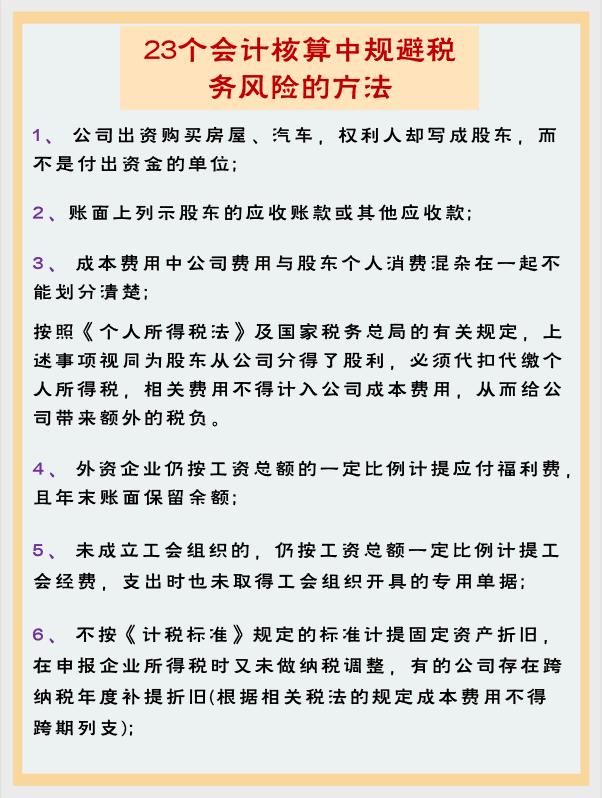 23个会计核算中规避税务风险的方法

1、 公司出资购买房屋、汽车，权利人却写成股东，而不是付出资金的单位;

2、账面上列示股东的应收账款或其他应收款;

3、 成本费用中公司费用与股东个人消费混杂在一起不能划分清楚;

按照《个人所得税法》及国家税务总局的有关规定，上述事项视同为股东从公司分得了股利，必须代扣代缴个人所得税，相关费用不得计入公司成本费用，从而给公司带来额外的税负。

4、 外资企业仍按工资总额的一定比例计提应付福利费，且年末账面保留余额;

5、 未成立工会组织的，仍按工资总额一定比例计提工会经费，支出时也未取得工会组织开具的专用单据;

6、 不按《计税标准》规定的标准计提固定资产折旧，在申报企业所得税时又未做纳税调整，有的公司存在跨纳税年度补提折旧(根据相关税法的规定成本费用不得跨期列支);